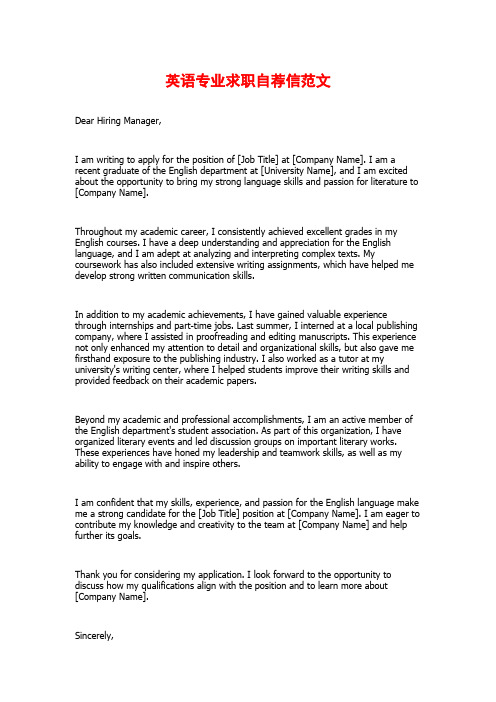 英语专业求职自荐信范文

Dear Hiring Manager,

I am writing to apply for the position of [Job Title] at [Company Name]. I am a recent graduate of the English department at [University Name], and I am excited about the opportunity to bring my strong language skills and passion for literature to [Company Name].

Throughout my academic career, I consistently achieved excellent grades in my English courses. I have a deep understanding and appreciation for the English language, and I am adept at analyzing and interpreting complex texts. My coursework has also included extensive writing assignments, which have helped me develop strong written communication skills.

In addition to my academic achievements, I have gained valuable experience through internships and part-time jobs. Last summer, I interned at a local publishing company, where I assisted in proofreading and editing manuscripts. This experience not only enhanced my attention to detail and organizational skills, but also gave me firsthand exposure to the publishing industry. I also worked as a tutor at my university's writing center, where I helped students improve their writing skills and provided feedback on their academic papers.

Beyond my academic and professional accomplishments, I am an active member of the English department's student association. As part of this organization, I have organized literary events and led discussion groups on important literary works. These experiences have honed my leadership and teamwork skills, as well as my ability to engage with and inspire others.

I am confident that my skills, experience, and passion for the English language make me a strong candidate for the [Job Title] position at [Company Name]. I am eager to contribute my knowledge and creativity to the team at [Company Name] and help further its goals.

Thank you for considering my application. I look forward to the opportunity to discuss how my qualifications align with the position and to learn more about [Company Name].

Sincerely,